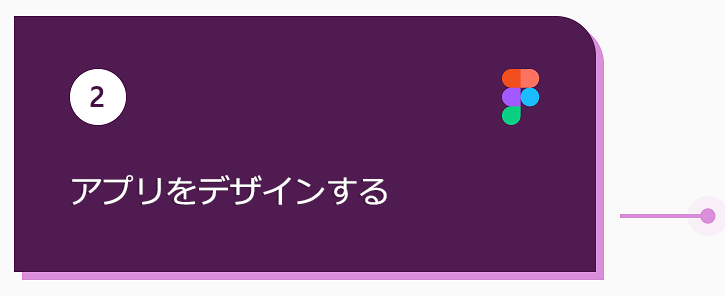 2

アプリをデザインする